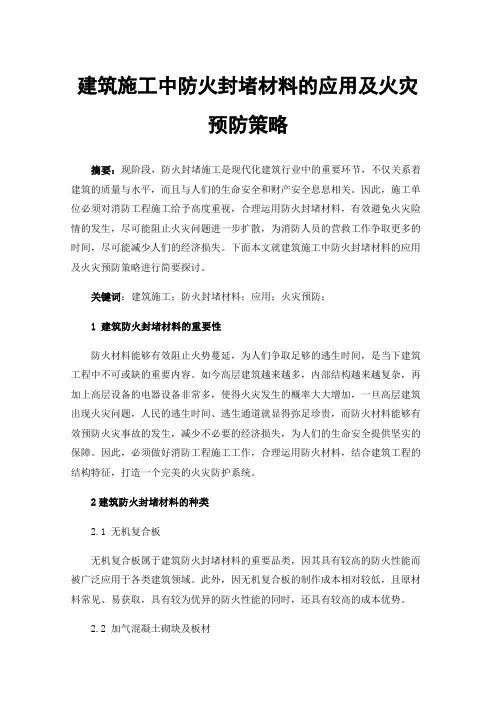 建筑施工中防火封堵材料的应用及火灾预防策略

摘要：现阶段，防火封堵施工是现代化建筑行业中的重要环节，不仅关系着建筑的质量与水平，而且与人们的生命安全和财产安全息息相关。因此，施工单位必须对消防工程施工给予高度重视，合理运用防火封堵材料，有效避免火灾险情的发生，尽可能阻止火灾问题进一步扩散，为消防人员的营救工作争取更多的时间，尽可能减少人们的经济损失。下面本文就建筑施工中防火封堵材料的应用及火灾预防策略进行简要探讨。

关键词：建筑施工；防火封堵材料；应用；火灾预防；

1 建筑防火封堵材料的重要性

防火材料能够有效阻止火势蔓延，为人们争取足够的逃生时间，是当下建筑工程中不可或缺的重要内容。如今高层建筑越来越多，内部结构越来越复杂，再加上高层设备的电器设备非常多，使得火灾发生的概率大大增加，一旦高层建筑出现火灾问题，人民的逃生时间、逃生通道就显得弥足珍贵，而防火材料能够有效预防火灾事故的发生，减少不必要的经济损失，为人们的生命安全提供坚实的保障。因此，必须做好消防工程施工工作，合理运用防火材料，结合建筑工程的结构特征，打造一个完美的火灾防护系统。

2 建筑防火封堵材料的种类

2.1 无机复合板

无机复合板属于建筑防火封堵材料的重要品类，因其具有较高的防火性能而被广泛应用于各类建筑领域。此外，因无机复合板的制作成本相对较低，且原材料常见、易获取，具有较为优异的防火性能的同时，还具有较高的成本优势。

2.2 加气混凝土砌块及板材